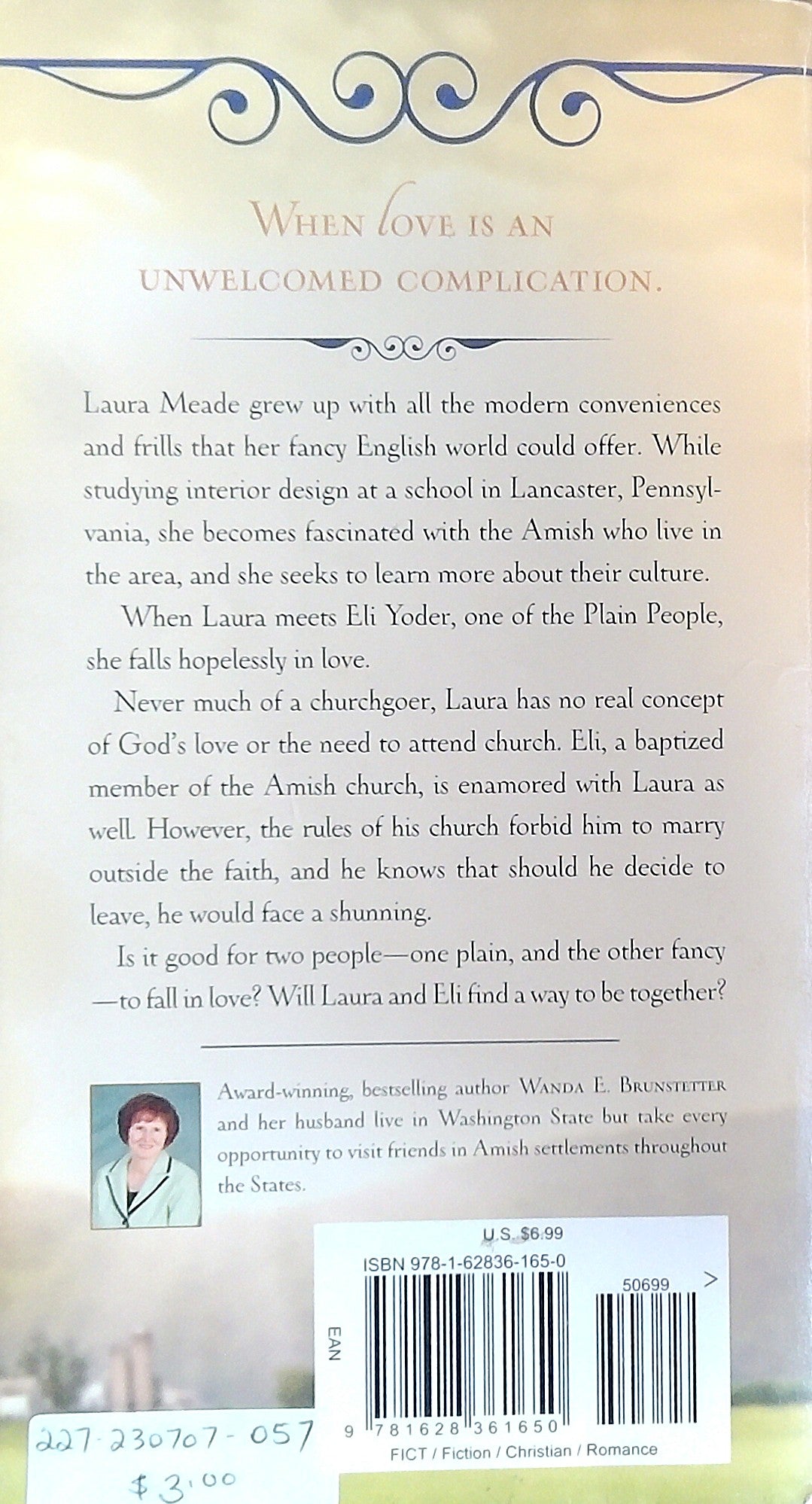 WHEN love IS AN UNWELCOMED COMPLICATION.

Laura Meade grew up with all the modern conveniences and frills that her fancy English world could offer. While studying interior design at a school in Lancaster, Pennsylvania, she becomes fascinated with the Amish who live in the area, and she seeks to learn more about their culture.

When Laura meets Eli Yoder, one of the Plain People, she falls hopelessly in love.

Never much of a churchgoer, Laura has no real concept of God's love or the need to attend church. Eli, a baptized member of the Amish church, is enamored with Laura as well. However, the rules of his church forbid him to marry outside the faith, and he knows that should he decide to leave, he would face a shunning.

Is it good for two people—one plain, and the other fancy—to fall in love? Will Laura and Eli find a way to be together?

Award-winning, bestselling author WANDA E. BRUNSTETTER and her husband live in Washington State but take every opportunity to visit friends in Amish settlements throughout the States.

U.S. $6.99

ISBN 978-1-62836-165-0

50699 >

EAN

9 781628 361650

FICT / Fiction / Christian / Romance

227-230707-057
$3.00